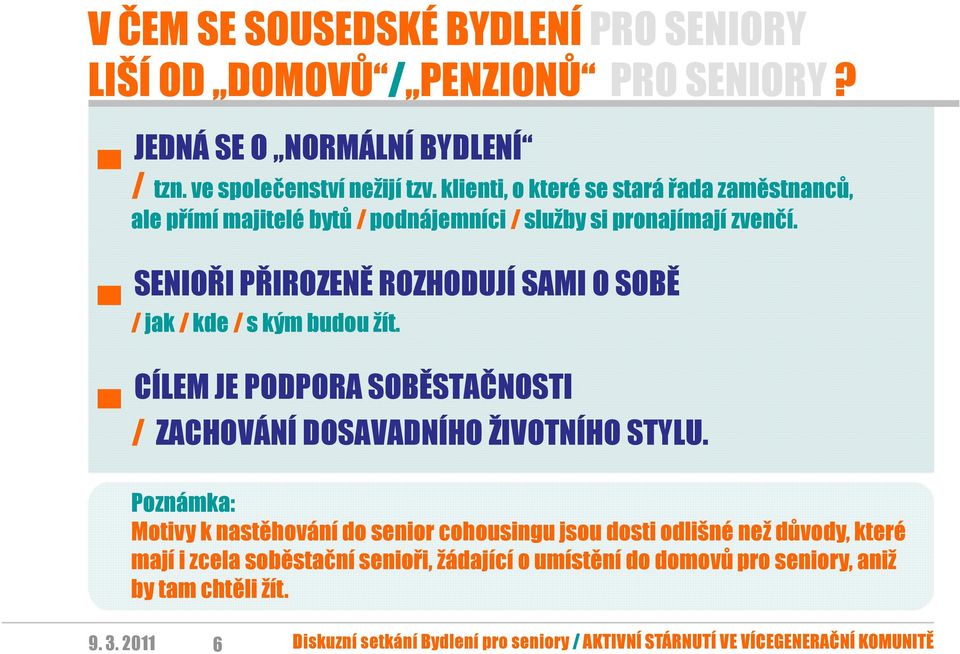 V ČEM SE SOUSEDSKÉ BYDLENÍ PRO SENIORY LIŠÍ OD „DOMOVŮ“/„PENZIONŮ“ PRO SENIORY ?

JEDNÁ SE O „NORMÁLNÍ BYDLENÍ“
/ tzn. ve společenství nežijí tzv. klienti, o které se stará řada zaměstnanců, ale přímí majitelé bytů / podnájemníci / služby si pronajímají zvenčí.

SENIOŘI PŘIROZENĚ ROZHODUJÍ SAMI O SOBĚ
/ jak / kde / s kým budou žít.

CÍLEM JE PODPORA SOBĚSTAČNOSTI
/ ZACHOVÁNÍ DOSAVADNÍHO ŽIVOTNÍHO STYLU.

Poznámka:
Motivy k nastěhování do senior cohousingu jsou dosti odlišné než důvody, které mají i zcela soběstační senioři, žádající o umístění do domovů pro seniory, aniž by tam chtěli žít.

9. 3. 2011 6 Diskuzní setkání Bydlení pro seniory / AKTIVNÍ STÁRNUTÍ VE VÍCEGENERAČNÍ KOMUNITĚ